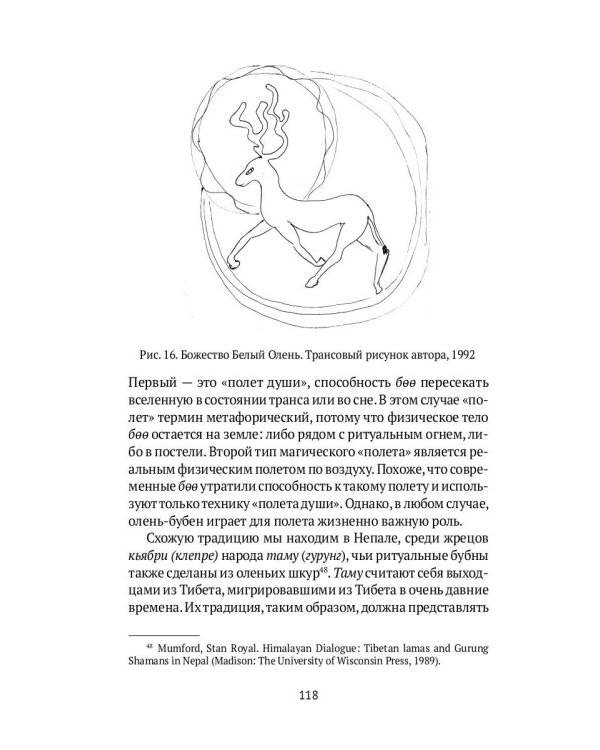 Рис. 16. Божество Белый Олень. Трансовый рисунок автора, 1992

Первый — это «полет души», способность бөө пересекать вселенную в состоянии транса или во сне. В этом случае «полет» термин метафорический, потому что физическое тело бөө остается на земле: либо рядом с ритуальным огнем, либо в постели. Второй тип магического «полета» является реальным физическим полетом по воздуху. Похоже, что современные бөө утратили способность к такому полету и используют только технику «полета души». Однако, в любом случае, олень-бубен играет для полета жизненно важную роль.

Схожую традицию мы находим в Непале, среди жрецов кьябри (клепре) народа таму (гурунг), чьи ритуальные бубны также сделаны из оленьих шкур$^{48}$. Таму считают себя выходцами из Тибета, мигрировавшими из Тибета в очень давние времена. Их традиция, таким образом, должна представлять

$^{48}$ Mumford, Stan Royal. Himalayan Dialogue: Tibetan lamas and Gurung Shamans in Nepal (Madison: The University of Wisconsin Press, 1989).

118